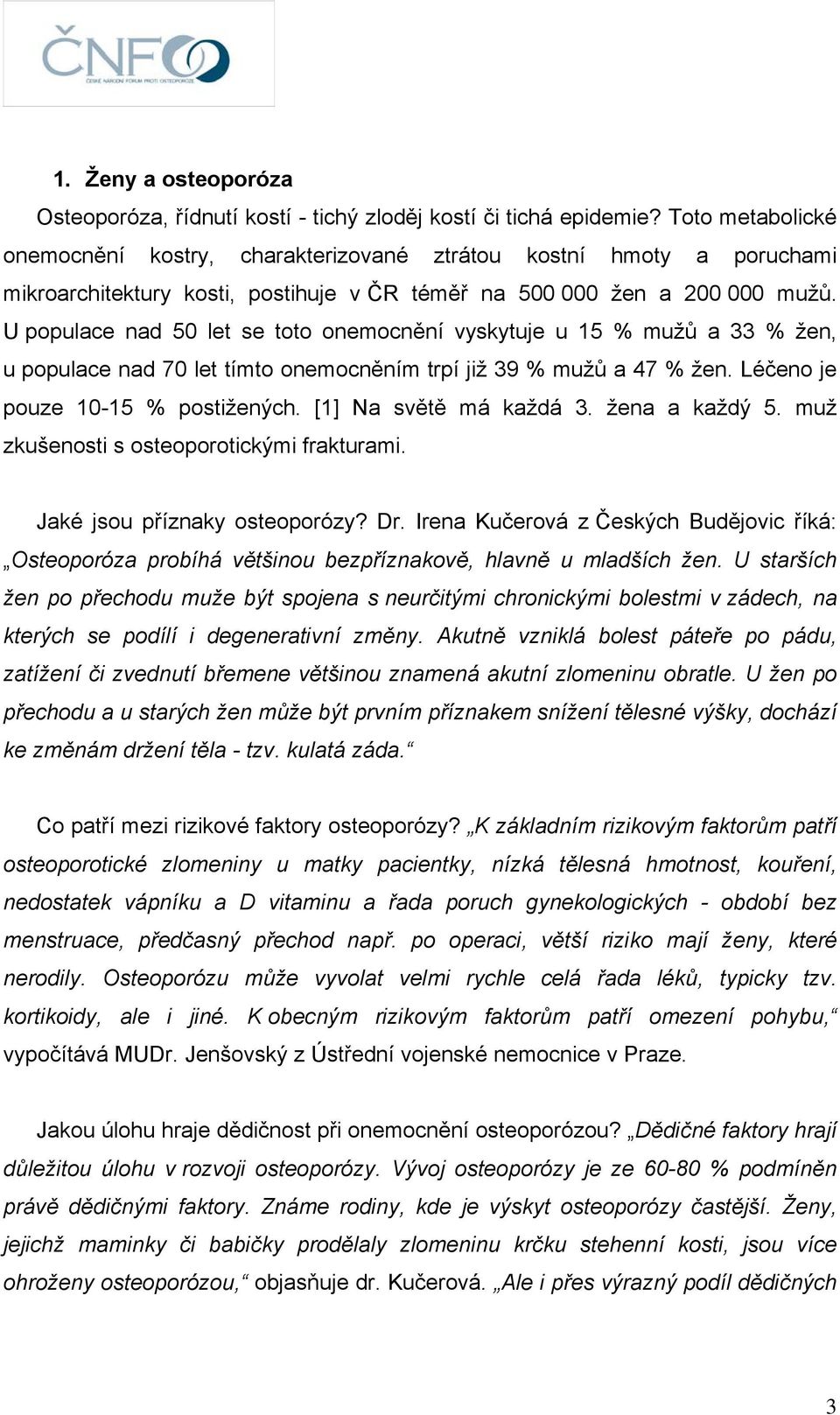 ČNFO
ČESKÉ NÁRODNÍ FÓRUM PROTI OSTEOPORÓZE

1. Ženy a osteoporóza

Osteoporóza, řídnutí kostí - tichý zloděj kostí či tichá epidemie? Toto metabolické onemocnění kostry, charakterizované ztrátou kostní hmoty a poruchami mikroarchitektury kosti, postihuje v ČR téměř na 500 000 žen a 200 000 mužů. U populace nad 50 let se toto onemocnění vyskytuje u 15 % mužů a 33 % žen, u populace nad 70 let tímto onemocněním trpí již 39 % mužů a 47 % žen. Léčeno je pouze 10-15 % postižených. [1] Na světě má každá 3. žena a každý 5. muž zkušenosti s osteoporotickými frakturami.

Jaké jsou příznaky osteoporózy? Dr. Irena Kučerová z Českých Budějovic říká: „Osteoporóza probíhá většinou bezpříznakově, hlavně u mladších žen. U starších žen po přechodu muže být spojena s neurčitými chronickými bolestmi v zádech, na kterých se podílí i degenerativní změny. Akutně vzniklá bolest páteře po pádu, zatížení či zvednutí břemene většinou znamená akutní zlomeninu obratle. U žen po přechodu a u starých žen může být prvním příznakem snížení tělesné výšky, dochází ke změnám držení těla - tzv. kulatá záda.“

Co patří mezi rizikové faktory osteoporózy? „K základním rizikovým faktorům patří osteoporotické zlomeniny u matky pacientky, nízká tělesná hmotnost, kouření, nedostatek vápníku a D vitaminu a řada poruch gynekologických - období bez menstruace, předčasný přechod např. po operaci, větší riziko mají ženy, které nerodily. Osteoporózu může vyvolat velmi rychle celá řada léků, typicky tzv. kortikoidy, ale i jiné. K obecným rizikovým faktorům patří omezení pohybu,“ vypočítává MUDr. Jenšovský z Ústřední vojenské nemocnice v Praze.

Jakou úlohu hraje dědičnost při onemocnění osteoporózou? „Dědičné faktory hrají důležitou úlohu v rozvoji osteoporózy. Vývoj osteoporózy je ze 60-80 % podmíněn právě dědičnými faktory. Známe rodiny, kde je výskyt osteoporózy častější. Ženy, jejichž maminky či babičky prodělaly zlomeninu krčku stehenní kosti, jsou více ohroženy osteoporózou,“ objasňuje dr. Kučerová. „Ale i přes výrazný podíl dědičných

3